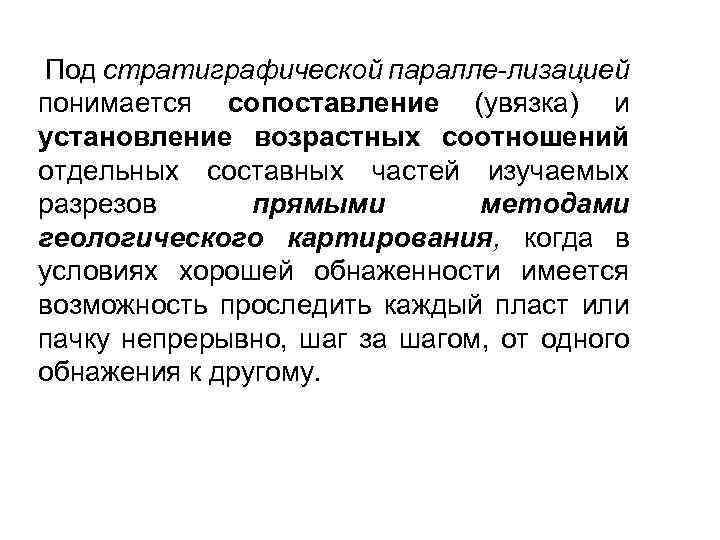 Под стратиграфической паралле-лизацией понимается сопоставление (увязка) и установление возрастных соотношений отдельных составных частей изучаемых разрезов прямыми методами геологического картирования, когда в условиях хорошей обнаженности имеется возможность проследить каждый пласт или пачку непрерывно, шаг за шагом, от одного обнажения к другому.